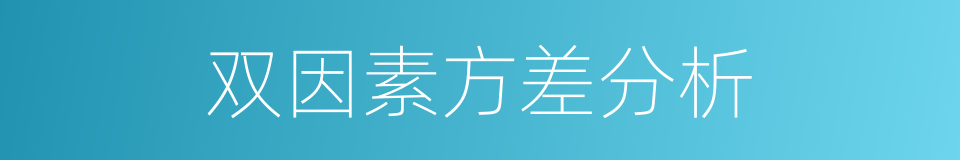 双因素方差分析